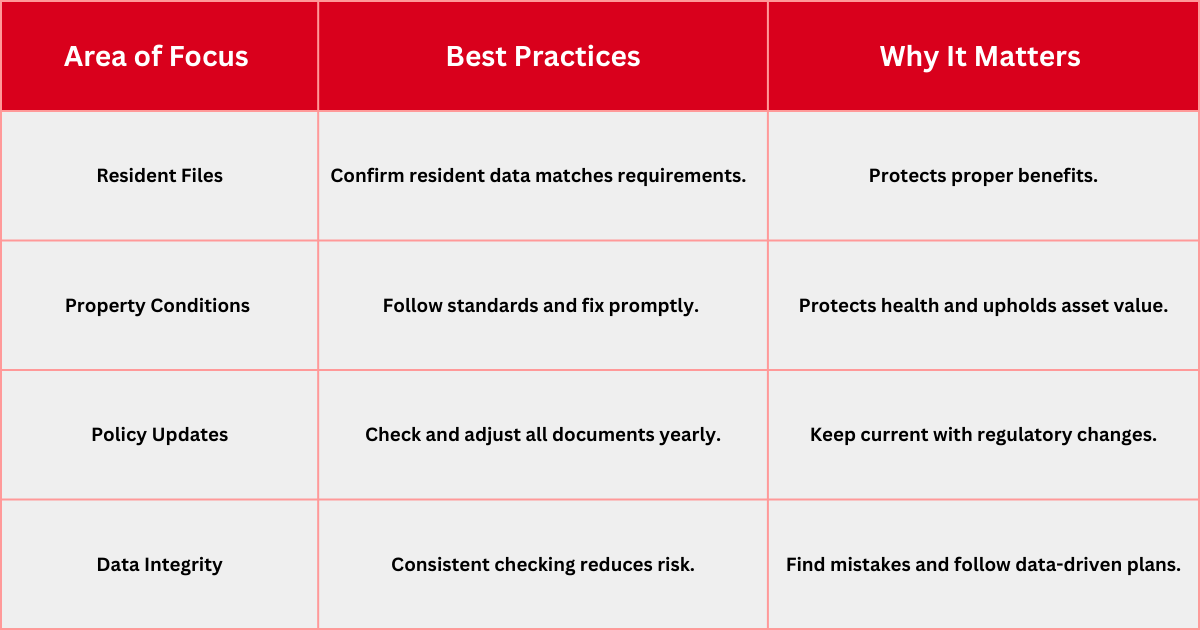 | Area of Focus | Best Practices | Why It Matters |
|---|---|---|
| Resident Files | Confirm resident data matches requirements. | Protects proper benefits. |
| Property Conditions | Follow standards and fix promptly. | Protects health and upholds asset value. |
| Policy Updates | Check and adjust all documents yearly. | Keep current with regulatory changes. |
| Data Integrity | Consistent checking reduces risk. | Find mistakes and follow data-driven plans. |